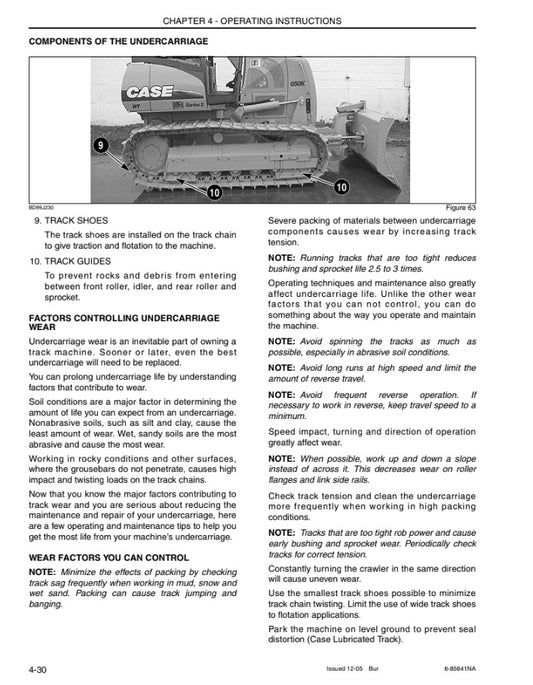 CHAPTER 4 - OPERATING INSTRUCTIONS

COMPONENTS OF THE UNDERCARRIAGE

CASE
WT
Series 2
650K
9
10
10

BD99J230

Figure 63

9. TRACK SHOES

The track shoes are installed on the track chain to give traction and flotation to the machine.

10. TRACK GUIDES

To prevent rocks and debris from entering between front roller, idler, and rear roller and sprocket.

FACTORS CONTROLLING UNDERCARRIAGE WEAR

Undercarriage wear is an inevitable part of owning a track machine. Sooner or later, even the best undercarriage will need to be replaced.

You can prolong undercarriage life by understanding factors that contribute to wear.

Soil conditions are a major factor in determining the amount of life you can expect from an undercarriage. Nonabrasive soils, such as silt and clay, cause the least amount of wear. Wet, sandy soils are the most abrasive and cause the most wear.

Working in rocky conditions and other surfaces, where the grousebars do not penetrate, causes high impact and twisting loads on the track chains.

Now that you know the major factors contributing to track wear and you are serious about reducing the maintenance and repair of your undercarriage, here are a few operating and maintenance tips to help you get the most life from your machine's undercarriage.

WEAR FACTORS YOU CAN CONTROL

NOTE: Minimize the effects of packing by checking track sag frequently when working in mud, snow and wet sand. Packing can cause track jumping and banging.

Severe packing of materials between undercarriage components causes wear by increasing track tension.

NOTE: Running tracks that are too tight reduces bushing and sprocket life 2.5 to 3 times.

Operating techniques and maintenance also greatly affect undercarriage life. Unlike the other wear factors that you can not control, you can do something about the way you operate and maintain the machine.

NOTE: Avoid spinning the tracks as much as possible, especially in abrasive soil conditions.

NOTE: Avoid long runs at high speed and limit the amount of reverse travel.

NOTE: Avoid frequent reverse operation. If necessary to work in reverse, keep travel speed to a minimum.

Speed impact, turning and direction of operation greatly affect wear.

NOTE: When possible, work up and down a slope instead of across it. This decreases wear on roller flanges and link side rails.

Check track tension and clean the undercarriage more frequently when working in high packing conditions.

NOTE: Tracks that are too tight rob power and cause early bushing and sprocket wear. Periodically check tracks for correct tension.

Constantly turning the crawler in the same direction will cause uneven wear.

Use the smallest track shoes possible to minimize track chain twisting. Limit the use of wide track shoes to flotation applications.

Park the machine on level ground to prevent seal distortion (Case Lubricated Track).

4-30

Issued 12-05 Bur

6-85641NA